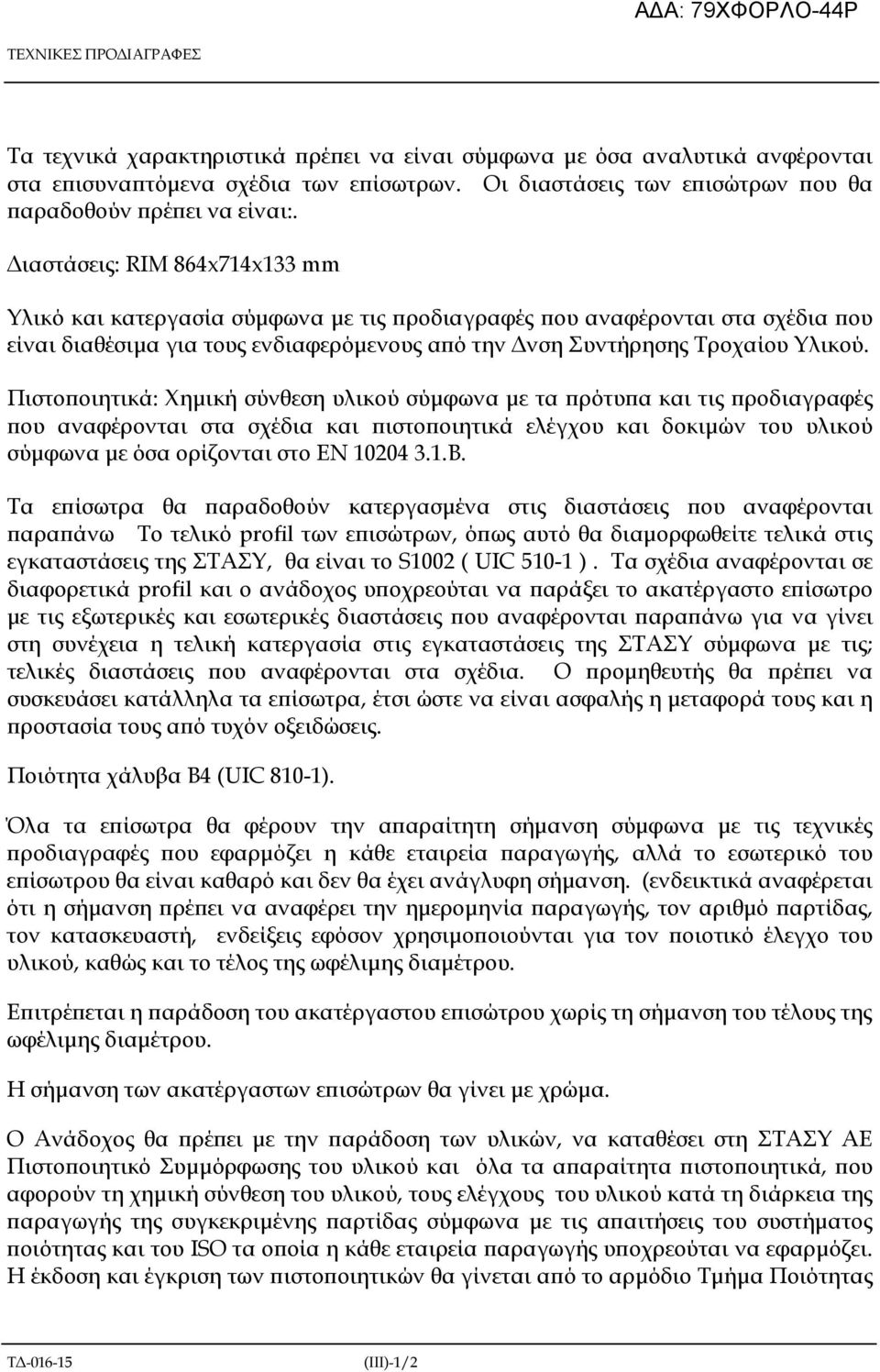 ΑΔΑ: 79ΧΦΟΡΛΟ-44Ρ

ΤΕΧΝΙΚΕΣ ΠΡΟΔΙΑΓΡΑΦΕΣ

Τα τεχνικά χαρακτηριστικά πρέπει να είναι σύμφωνα με όσα αναλυτικά ανφέρονται στα επισυναπτόμενα σχέδια των επίσωτρων. Οι διαστάσεις των επισώτρων που θα παραδοθούν πρέπει να είναι:.

Διαστάσεις: RIM 864x714x133 mm

Υλικό και κατεργασία σύμφωνα με τις προδιαγραφές που αναφέρονται στα σχέδια που είναι διαθέσιμα για τους ενδιαφερόμενους από την Δνση Συντήρησης Τροχαίου Υλικού.

Πιστοποιητικά: Χημική σύνθεση υλικού σύμφωνα με τα πρότυπα και τις προδιαγραφές που αναφέρονται στα σχέδια και πιστοποιητικά ελέγχου και δοκιμών του υλικού σύμφωνα με όσα ορίζονται στο EN 10204 3.1.B.

Τα επίσωτρα θα παραδοθούν κατεργασμένα στις διαστάσεις που αναφέρονται παραπάνω Το τελικό profil των επισώτρων, όπως αυτό θα διαμορφωθείτε τελικά στις εγκαταστάσεις της ΣΤΑΣΥ, θα είναι το S1002 ( UIC 510-1 ) . Τα σχέδια αναφέρονται σε διαφορετικά profil και ο ανάδοχος υποχρεούται να παράξει το ακατέργαστο επίσωτρο με τις εξωτερικές και εσωτερικές διαστάσεις που αναφέρονται παραπάνω για να γίνει στη συνέχεια η τελική κατεργασία στις εγκαταστάσεις της ΣΤΑΣΥ σύμφωνα με τις; τελικές διαστάσεις που αναφέρονται στα σχέδια. Ο προμηθευτής θα πρέπει να συσκευάσει κατάλληλα τα επίσωτρα, έτσι ώστε να είναι ασφαλής η μεταφορά τους και η προστασία τους από τυχόν οξειδώσεις.

Ποιότητα χάλυβα B4 (UIC 810-1).

Όλα τα επίσωτρα θα φέρουν την απαραίτητη σήμανση σύμφωνα με τις τεχνικές προδιαγραφές που εφαρμόζει η κάθε εταιρεία παραγωγής, αλλά το εσωτερικό του επίσωτρου θα είναι καθαρό και δεν θα έχει ανάγλυφη σήμανση. (ενδεικτικά αναφέρεται ότι η σήμανση πρέπει να αναφέρει την ημερομηνία παραγωγής, τον αριθμό παρτίδας, τον κατασκευαστή, ενδείξεις εφόσον χρησιμοποιούνται για τον ποιοτικό έλεγχο του υλικού, καθώς και το τέλος της ωφέλιμης διαμέτρου.

Επιτρέπεται η παράδοση του ακατέργαστου επισώτρου χωρίς τη σήμανση του τέλους της ωφέλιμης διαμέτρου.

Η σήμανση των ακατέργαστων επισώτρων θα γίνει με χρώμα.

Ο Ανάδοχος θα πρέπει με την παράδοση των υλικών, να καταθέσει στη ΣΤΑΣΥ ΑΕ Πιστοποιητικό Συμμόρφωσης του υλικού και όλα τα απαραίτητα πιστοποιητικά, που αφορούν τη χημική σύνθεση του υλικού, τους ελέγχους του υλικού κατά τη διάρκεια της παραγωγής της συγκεκριμένης παρτίδας σύμφωνα με τις απαιτήσεις του συστήματος ποιότητας και του ISO τα οποία η κάθε εταιρεία παραγωγής υποχρεούται να εφαρμόζει. Η έκδοση και έγκριση των πιστοποιητικών θα γίνεται από το αρμόδιο Τμήμα Ποιότητας

ΤΔ-016-15 (III)-1/2